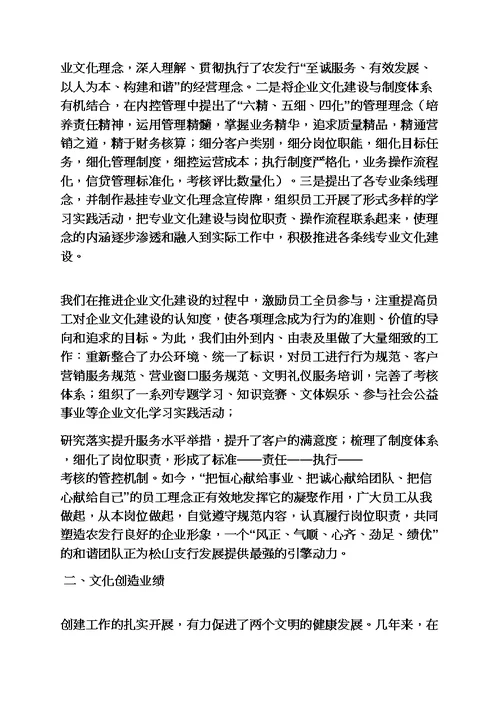 业文化理念，深入理解、贯彻执行了农发行“至诚服务、有效发展、以人为本、构建和谐”的经营理念。二是将企业文化建设与制度体系有机结合，在内控管理中提出了“六精、五细、四化”的管理理念（培养责任精神，运用管理精髓，掌握业务精华，追求质量精品，精通营销之道，精于财务核算；细分客户类别，细分岗位职能，细化目标任务，细化管理制度，细控运营成本；执行制度严格化，业务操作流程化，信贷管理标准化，考核评比数量化）。三是提出了各专业条线理念，并制作悬挂专业文化理念宣传牌，组织员工开展了形式多样的学习实践活动，把专业文化建设与岗位职责、操作流程联系起来，使理念的内涵逐步渗透和融入到实际工作中，积极推进各条线专业文化建设。

我们在推进企业文化建设的过程中，激励员工全员参与，注重提高员工对企业文化建设的认知度，使各项理念成为行为的准则、价值的导向和追求的目标。为此，我们由外到内、由表及里做了大量细致的工作：重新整合了办公环境、统一了标识，对员工进行行为规范、客户营销服务规范、营业窗口服务规范、文明礼仪服务培训，完善了考核体系；组织了一系列专题学习、知识竞赛、文体娱乐、参与社会公益事业等企业文化学习实践活动；

研究落实提升服务水平举措，提升了客户的满意度；梳理了制度体系，细化了岗位职责，形成了标准——责任——执行——考核的管控机制。如今，“把恒心献给事业、把诚心献给团队、把信心献给自己”的员工理念正有效地发挥它的凝聚作用，广大员工从我做起，从本岗位做起，自觉遵守规范内容，认真履行岗位职责，共同塑造农发行良好的企业形象，一个“风正、气顺、心齐、劲足、绩优”的和谐团队正为松山支行发展提供最强的引擎动力。

二、文化创造业绩

创建工作的扎实开展，有力促进了两个文明的健康发展。几年来，在